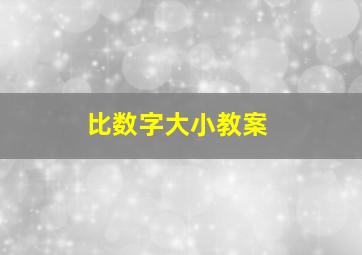 比数字大小教案